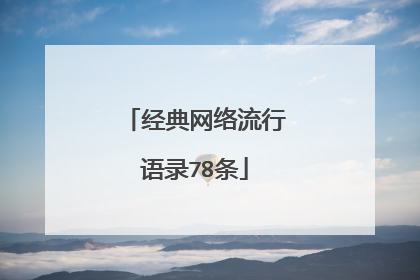 「经典网络流行语录78条」